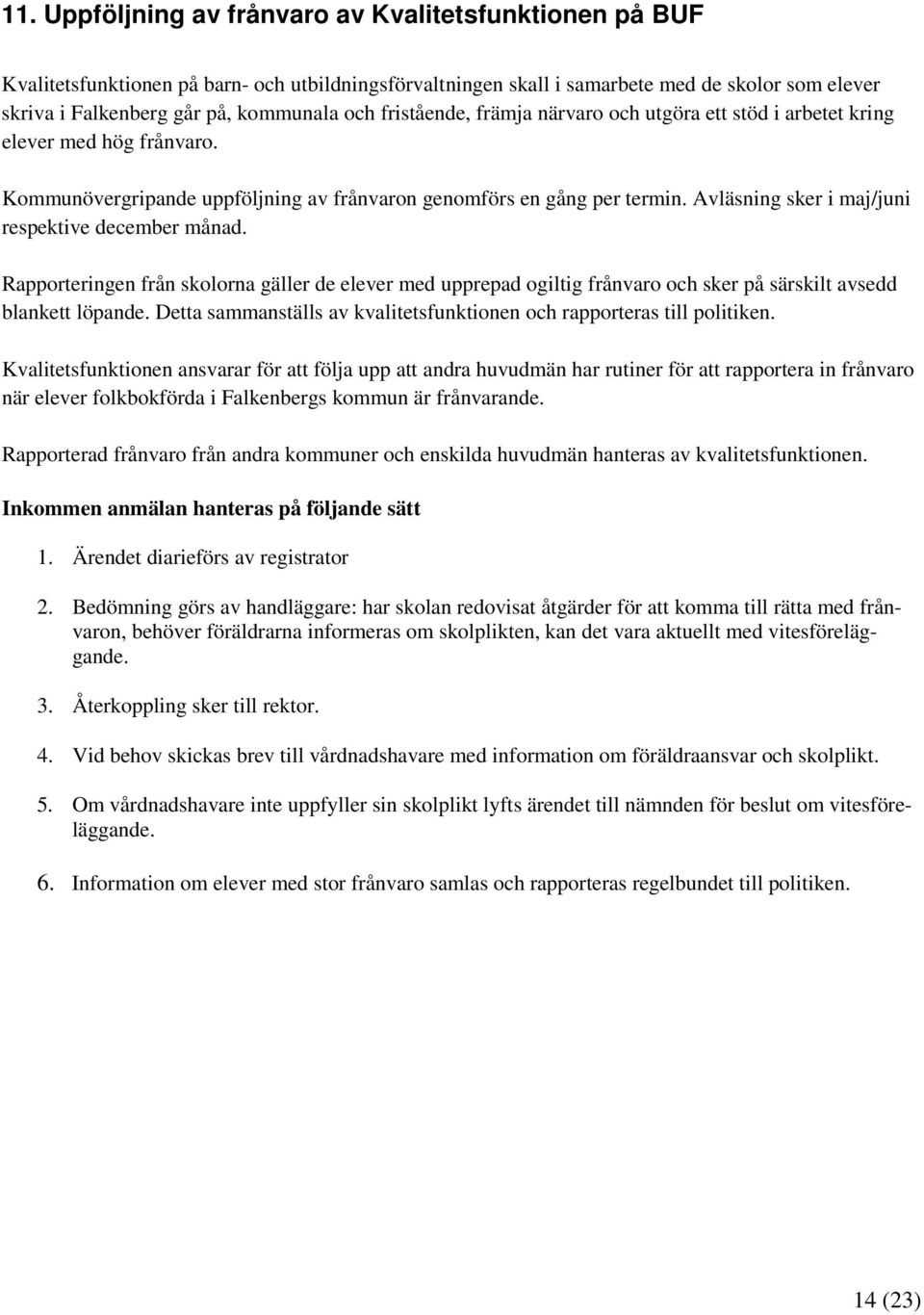 11. Uppföljning av frånvaro av Kvalitetsfunktionen på BUF

Kvalitetsfunktionen på barn- och utbildningsförvaltningen skall i samarbete med de skolor som elever skriva i Falkenberg går på, kommunala och fristående, främja närvaro och utgöra ett stöd i arbetet kring elever med hög frånvaro.

Kommunövergripande uppföljning av frånvaron genomförs en gång per termin. Avläsning sker i maj/juni respektive december månad.

Rapporteringen från skolorna gäller de elever med upprepad ogiltig frånvaro och sker på särskilt avsedd blankett löpande. Detta sammanställs av kvalitetsfunktionen och rapporteras till politiken.

Kvalitetsfunktionen ansvarar för att följa upp att andra huvudmän har rutiner för att rapportera in frånvaro när elever folkbokförda i Falkenbergs kommun är frånvarande.

Rapporterad frånvaro från andra kommuner och enskilda huvudmän hanteras av kvalitetsfunktionen.

Inkommen anmälan hanteras på följande sätt

1. Ärendet diarieförs av registrator

2. Bedömning görs av handläggare: har skolan redovisat åtgärder för att komma till rätta med frånvaron, behöver föräldrarna informeras om skolplikten, kan det vara aktuellt med vitesföreläggande.

3. Återkoppling sker till rektor.

4. Vid behov skickas brev till vårdnadshavare med information om föräldraansvar och skolplikt.

5. Om vårdnadshavare inte uppfyller sin skolplikt lyfts ärendet till nämnden för beslut om vitesföreläggande.

6. Information om elever med stor frånvaro samlas och rapporteras regelbundet till politiken.

14 (23)